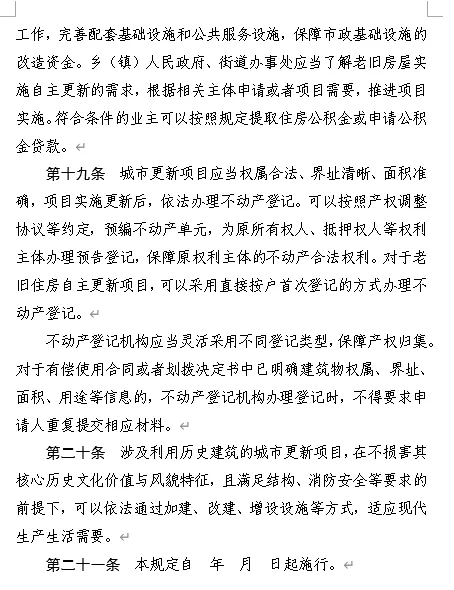 工作，完善配套基础设施和公共服务设施，保障市政基础设施的改造资金。乡（镇）人民政府、街道办事处应当了解老旧房屋实施自主更新的需求，根据相关主体申请或者项目需要，推进项目实施。符合条件的业主可以按照规定提取住房公积金或申请公积金贷款。

第十九条　城市更新项目应当权属合法、界址清晰、面积准确，项目实施更新后，依法办理不动产登记。可以按照产权调整协议等约定，预编不动产单元，为原所有权人、抵押权人等权利主体办理预告登记，保障原权利主体的不动产合法权利。对于老旧住房自主更新项目，可以采用直接按户首次登记的方式办理不动产登记。

不动产登记机构应当灵活采用不同登记类型，保障产权归集。对于有偿使用合同或者划拨决定书中已明确建筑物权属、界址、面积、用途等信息的，不动产登记机构办理登记时，不得要求申请人重复提交相应材料。

第二十条　涉及利用历史建筑的城市更新项目，在不损害其核心历史文化价值与风貌特征，且满足结构、消防安全等要求的前提下，可以依法通过加建、改建、增设设施等方式，适应现代生产生活需要。

第二十一条　本规定自　年　月　日起施行。